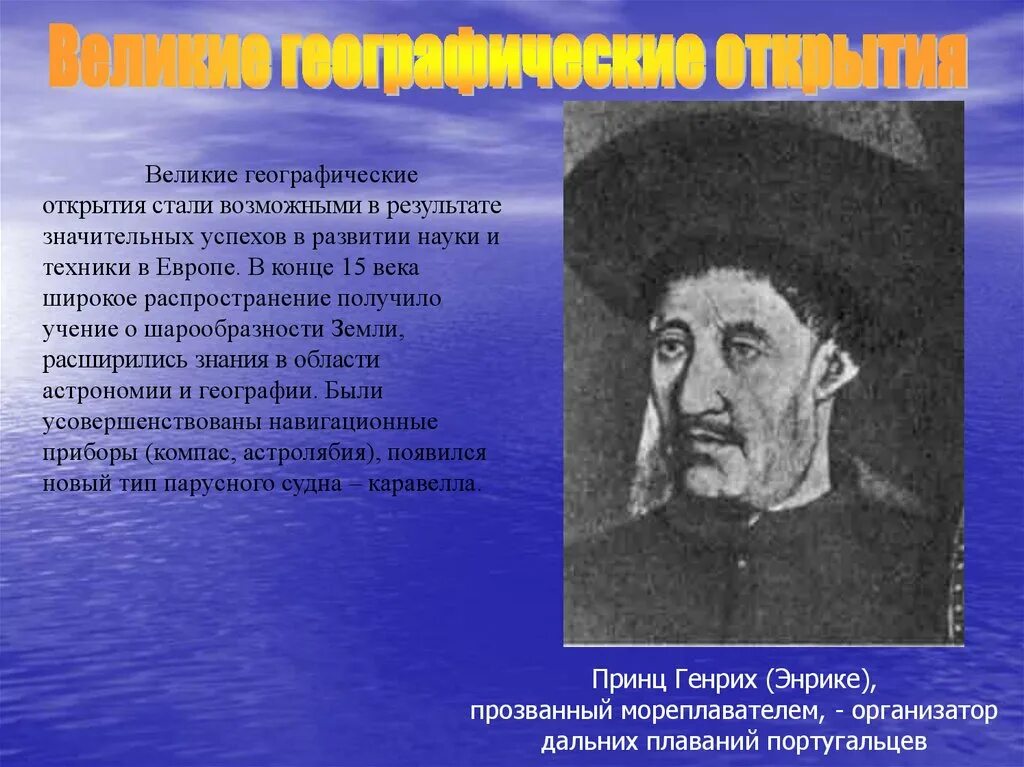 Великие географические открытия

Великие географические открытия стали возможными в результате значительных успехов в развитии науки и техники в Европе. В конце 15 века широкое распространение получило учение о шарообразности Земли, расширились знания в области астрономии и географии. Были усовершенствованы навигационные приборы (компас, астролябия), появился новый тип парусного судна – каравелла.

Принц Генрих (Энрике), прозванный мореплавателем, - организатор дальних плаваний португальцев